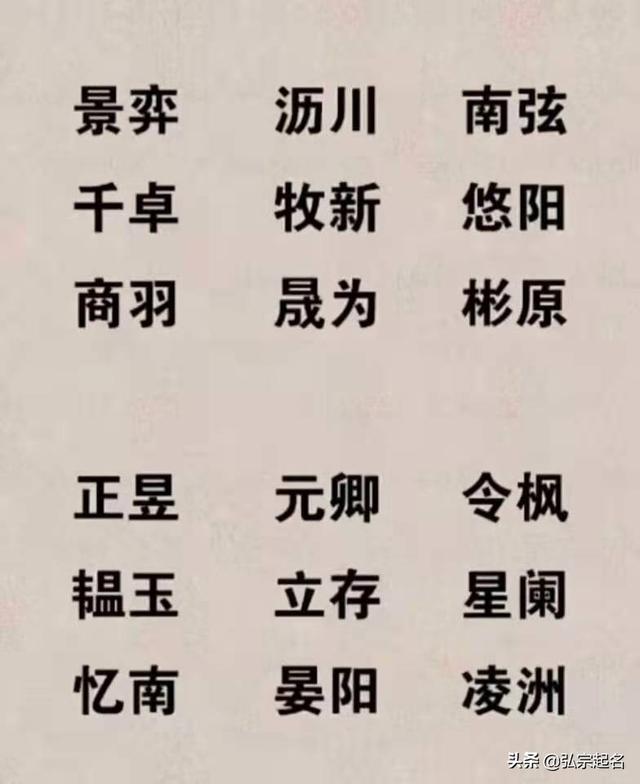 景弈 沥川 南弦
千卓 牧新 悠阳
商羽 晟为 彬原

正昱 元卿 令枫
韫玉 立存 星阑
忆南 晏阳 凌洲

头条 @弘宗起名